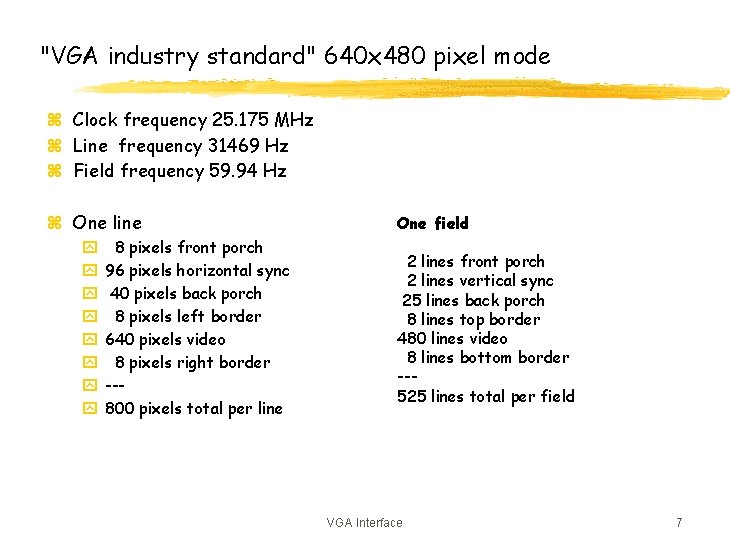 "VGA industry standard" 640x480 pixel mode

Clock frequency 25.175 MHz
Line frequency 31469 Hz
Field frequency 59.94 Hz

One line
8 pixels front porch
96 pixels horizontal sync
40 pixels back porch
8 pixels left border
640 pixels video
8 pixels right border
---
800 pixels total per line

One field

2 lines front porch
2 lines vertical sync
25 lines back porch
8 lines top border
480 lines video
8 lines bottom border
---
525 lines total per field

VGA Interface

7